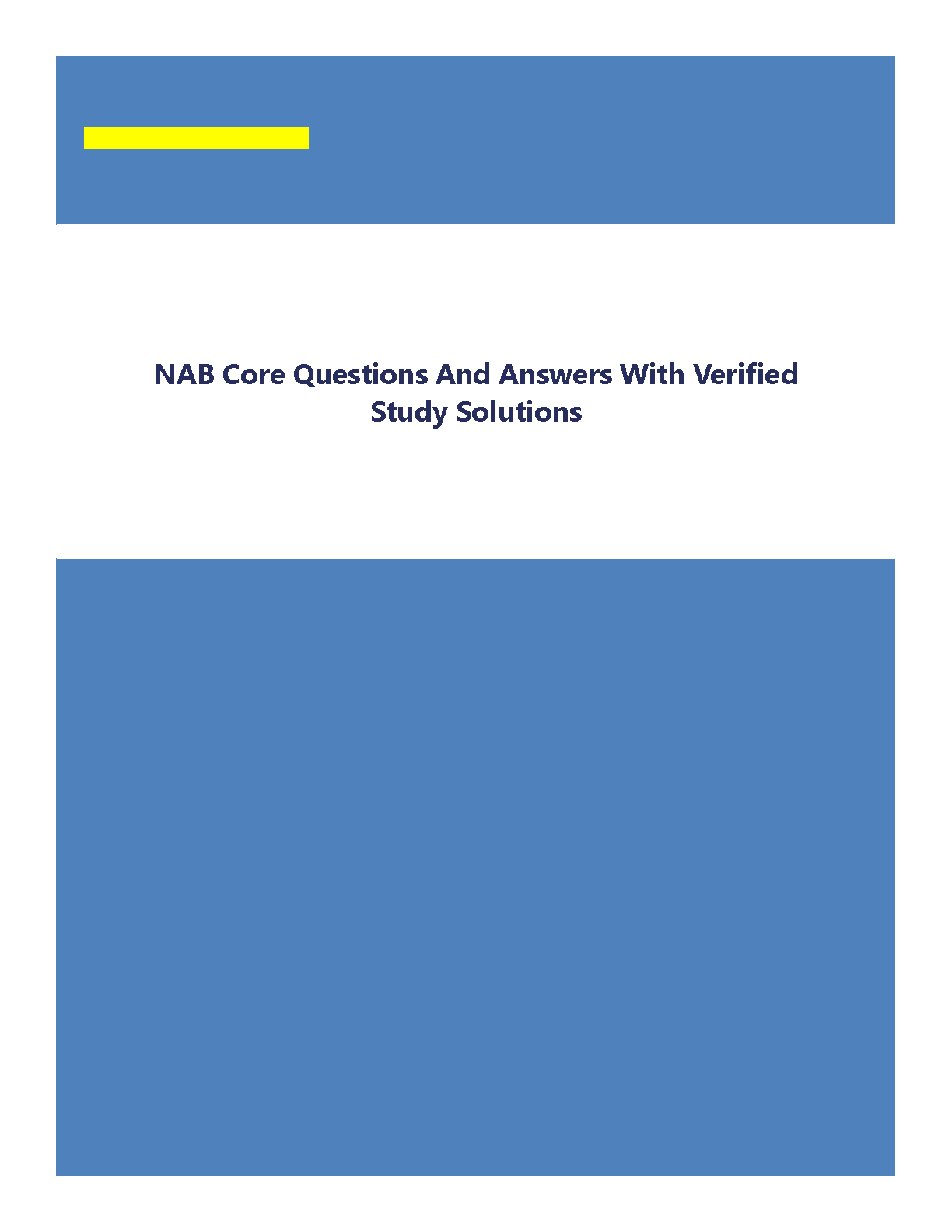 NAB Core Questions And Answers With Verified Study Solutions